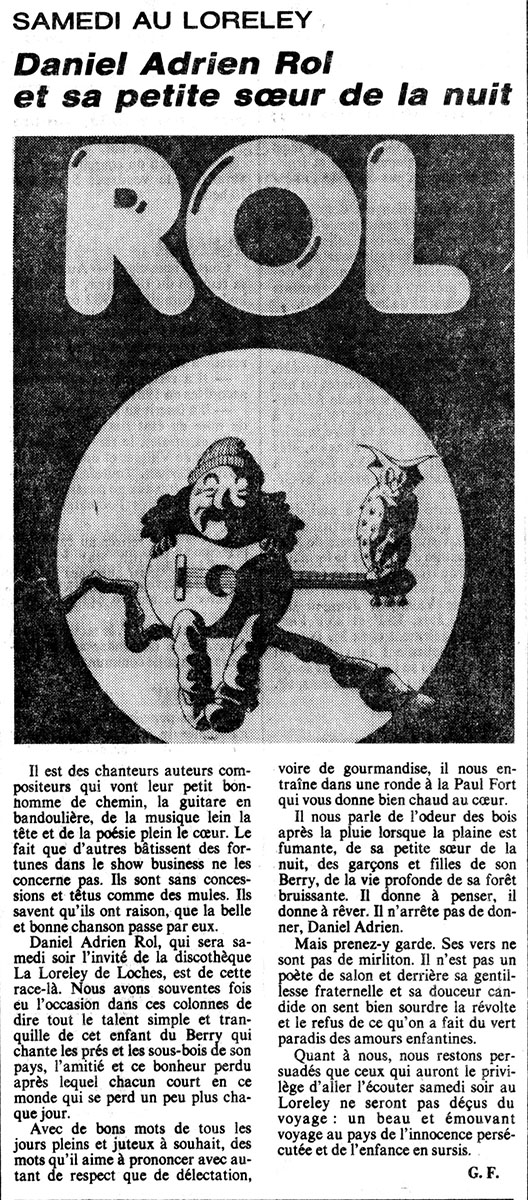 SAMEDI AU LORELEY

Daniel Adrien Rol et sa petite sœur de la nuit

ROL

Il est des chanteurs auteurs compositeurs qui vont leur petit bonhomme de chemin, la guitare en bandoulière, de la musique lein la tête et de la poésie plein le cœur. Le fait que d'autres bâtissent des fortunes dans le show business ne les concerne pas. Ils sont sans concessions et têtus comme des mules. Ils savent qu'ils ont raison, que la belle et bonne chanson passe par eux.

Daniel Adrien Rol, qui sera samedi soir l'invité de la discothèque La Loreley de Loches, est de cette race-là. Nous avons souventes fois eu l'occasion dans ces colonnes de dire tout le talent simple et tranquille de cet enfant du Berry qui chante les prés et les sous-bois de son pays, l'amitié et ce bonheur perdu après lequel chacun court en ce monde qui se perd un peu plus chaque jour.

Avec de bons mots de tous les jours pleins et juteux à souhait, des mots qu'il aime à prononcer avec autant de respect que de délectation, voire de gourmandise, il nous entraîne dans une ronde à la Paul Fort qui vous donne bien chaud au cœur.

Il nous parle de l'odeur des bois après la pluie lorsque la plaine est fumante, de sa petite sœur de la nuit, des garçons et filles de son Berry, de la vie profonde de sa forêt bruissante. Il donne à penser, il donne à rêver. Il n'arrête pas de donner, Daniel Adrien.

Mais prenez-y garde. Ses vers ne sont pas de mirliton. Il n'est pas un poète de salon et derrière sa gentillesse fraternelle et sa douceur candide on sent bien sourdre la révolte et le refus de ce qu'on a fait du vert paradis des amours enfantines.

Quant à nous, nous restons persuadés que ceux qui auront le privilège d'aller l'écouter samedi soir au Loreley ne seront pas déçus du voyage : un beau et émouvant voyage au pays de l'innocence persécutée et de l'enfance en sursis.

G. F.